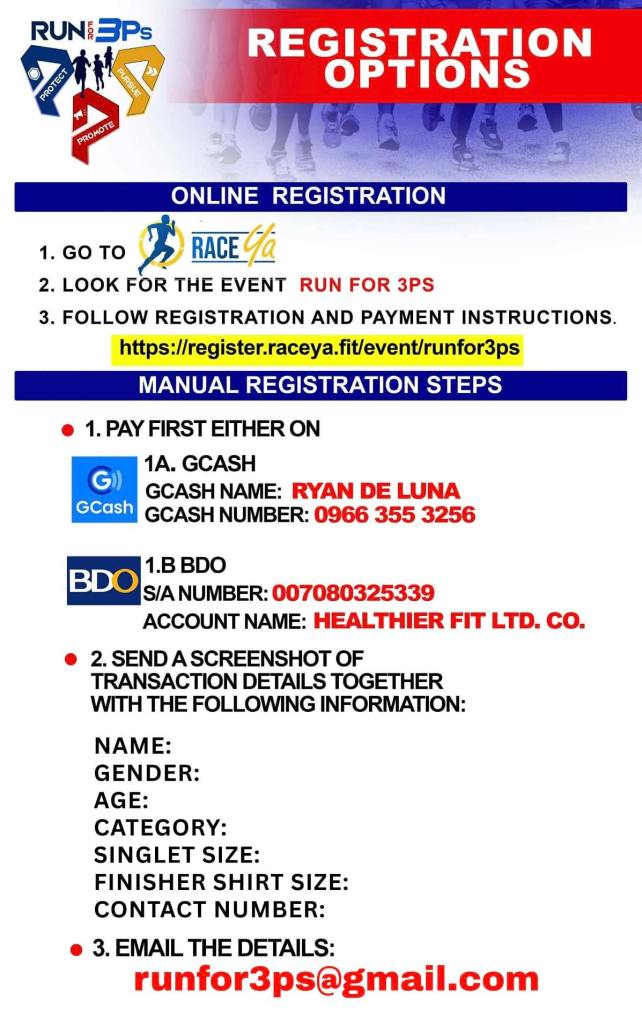 RUN FOR 3Ps
PROTECT
PURSUE
PROMOTE

REGISTRATION OPTIONS

ONLINE REGISTRATION

1. GO TO RACE Ya
2. LOOK FOR THE EVENT RUN FOR 3PS
3. FOLLOW REGISTRATION AND PAYMENT INSTRUCTIONS.
https://register.raceya.fit/event/runfor3ps

MANUAL REGISTRATION STEPS

1. PAY FIRST EITHER ON

GCash
1A. GCASH
GCASH NAME: RYAN DE LUNA
GCASH NUMBER: 0966 355 3256

BDO
1.B BDO
S/A NUMBER: 007080325339
ACCOUNT NAME: HEALTHIER FIT LTD. CO.

2. SEND A SCREENSHOT OF TRANSACTION DETAILS TOGETHER WITH THE FOLLOWING INFORMATION:

NAME:
GENDER:
AGE:
CATEGORY:
SINGLET SIZE:
FINISHER SHIRT SIZE:
CONTACT NUMBER:

3. EMAIL THE DETAILS:
runfor3ps@gmail.com